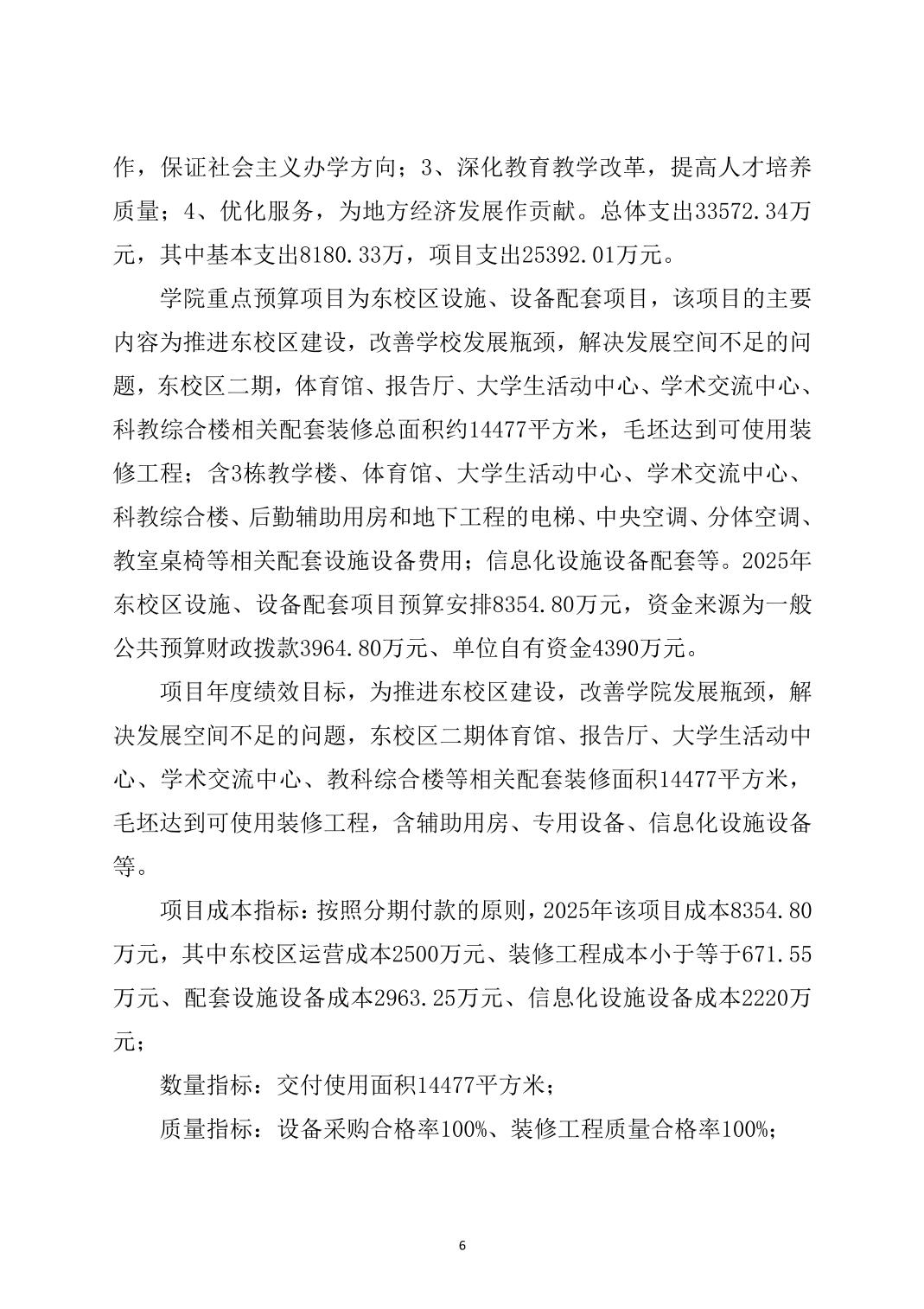 作，保证社会主义办学方向；3、深化教育教学改革，提高人才培养质量；4、优化服务，为地方经济发展作贡献。总体支出33572.34万元，其中基本支出8180.33万，项目支出25392.01万元。

学院重点预算项目为东校区设施、设备配套项目，该项目的主要内容为推进东校区建设，改善学校发展瓶颈，解决发展空间不足的问题，东校区二期，体育馆、报告厅、大学生活动中心、学术交流中心、科教综合楼相关配套装修总面积约14477平方米，毛坯达到可使用装修工程；含3栋教学楼、体育馆、大学生活动中心、学术交流中心、科教综合楼、后勤辅助用房和地下工程的电梯、中央空调、分体空调、教室桌椅等相关配套设施设备费用；信息化设施设备配套等。2025年东校区设施、设备配套项目预算安排8354.80万元，资金来源为一般公共预算财政拨款3964.80万元、单位自有资金4390万元。

项目年度绩效目标，为推进东校区建设，改善学院发展瓶颈，解决发展空间不足的问题，东校区二期体育馆、报告厅、大学生活动中心、学术交流中心、教科综合楼等相关配套装修面积14477平方米，毛坯达到可使用装修工程，含辅助用房、专用设备、信息化设施设备等。

项目成本指标：按照分期付款的原则，2025年该项目成本8354.80万元，其中东校区运营成本2500万元、装修工程成本小于等于671.55万元、配套设施设备成本2963.25万元、信息化设施设备成本2220万元；

数量指标：交付使用面积14477平方米；

质量指标：设备采购合格率100%、装修工程质量合格率100%；

6